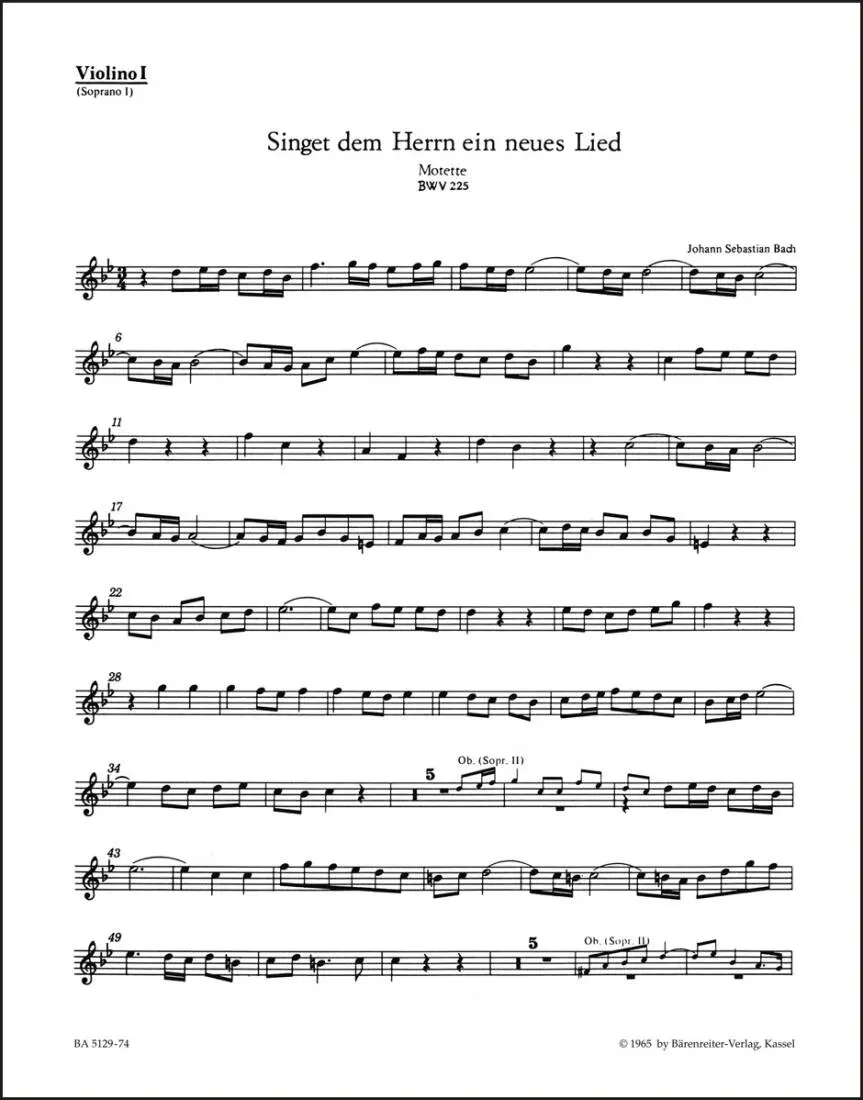 Violino I
(Soprano I)

Singet dem Herrn ein neues Lied

Motette
BWV 225

Johann Sebastian Bach

6

11

17

22

28

34

5

Ob. (Sopr. II)

43

49

5

Ob. (Sopr. II)

BA 5129-74

© 1965 by Bärenreiter-Verlag, Kassel